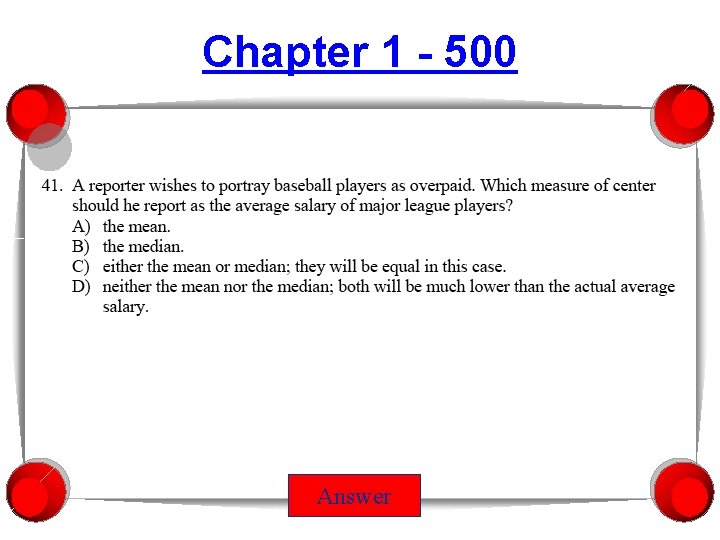 Chapter 1 - 500

41. A reporter wishes to portray baseball players as overpaid. Which measure of center should he report as the average salary of major league players?
A) the mean.
B) the median.
C) either the mean or median; they will be equal in this case.
D) neither the mean nor the median; both will be much lower than the actual average salary.

Answer